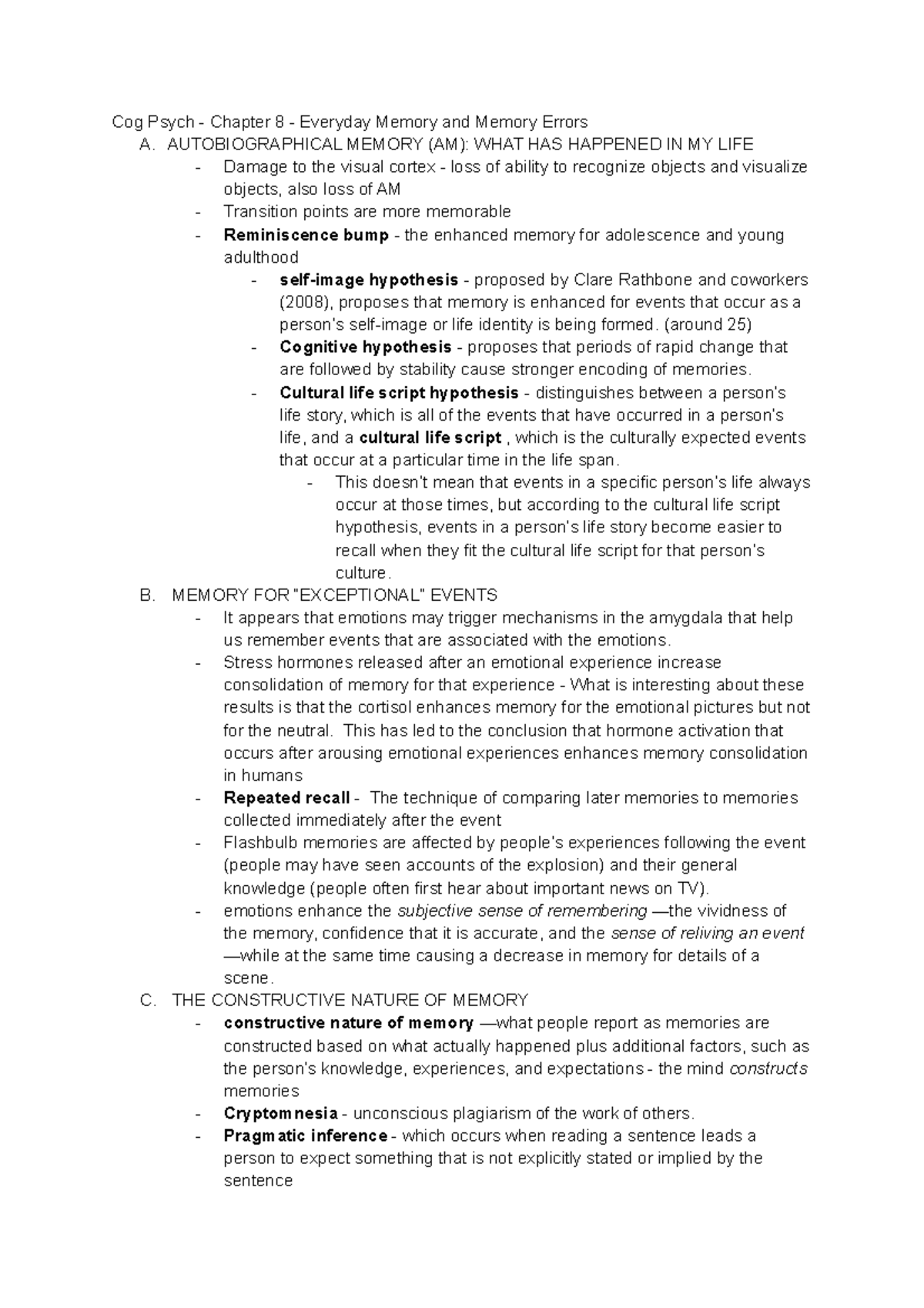 Cog Psych - Chapter 8 - Everyday Memory and Memory Errors
A. AUTOBIOGRAPHICAL MEMORY (AM): WHAT HAS HAPPENED IN MY LIFE
- Damage to the visual cortex - loss of ability to recognize objects and visualize objects, also loss of AM
- Transition points are more memorable
- Reminiscence bump - the enhanced memory for adolescence and young adulthood
- self-image hypothesis - proposed by Clare Rathbone and coworkers (2008), proposes that memory is enhanced for events that occur as a person's self-image or life identity is being formed. (around 25)
- Cognitive hypothesis - proposes that periods of rapid change that are followed by stability cause stronger encoding of memories.
- Cultural life script hypothesis - distinguishes between a person's life story, which is all of the events that have occurred in a person's life, and a cultural life script , which is the culturally expected events that occur at a particular time in the life span.
- This doesn't mean that events in a specific person's life always occur at those times, but according to the cultural life script hypothesis, events in a person's life story become easier to recall when they fit the cultural life script for that person's culture.
B. MEMORY FOR "EXCEPTIONAL" EVENTS
- It appears that emotions may trigger mechanisms in the amygdala that help us remember events that are associated with the emotions.
- Stress hormones released after an emotional experience increase consolidation of memory for that experience - What is interesting about these results is that the cortisol enhances memory for the emotional pictures but not for the neutral. This has led to the conclusion that hormone activation that occurs after arousing emotional experiences enhances memory consolidation in humans
- Repeated recall - The technique of comparing later memories to memories collected immediately after the event
- Flashbulb memories are affected by people's experiences following the event (people may have seen accounts of the explosion) and their general knowledge (people often first hear about important news on TV).
- emotions enhance the subjective sense of remembering —the vividness of the memory, confidence that it is accurate, and the sense of reliving an event —while at the same time causing a decrease in memory for details of a scene.
C. THE CONSTRUCTIVE NATURE OF MEMORY
- constructive nature of memory —what people report as memories are constructed based on what actually happened plus additional factors, such as the person's knowledge, experiences, and expectations - the mind constructs memories
- Cryptomnesia - unconscious plagiarism of the work of others.
- Pragmatic inference - which occurs when reading a sentence leads a person to expect something that is not explicitly stated or implied by the sentence